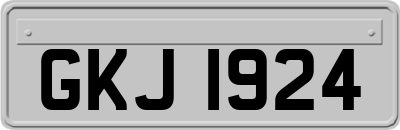 GKJ 1924